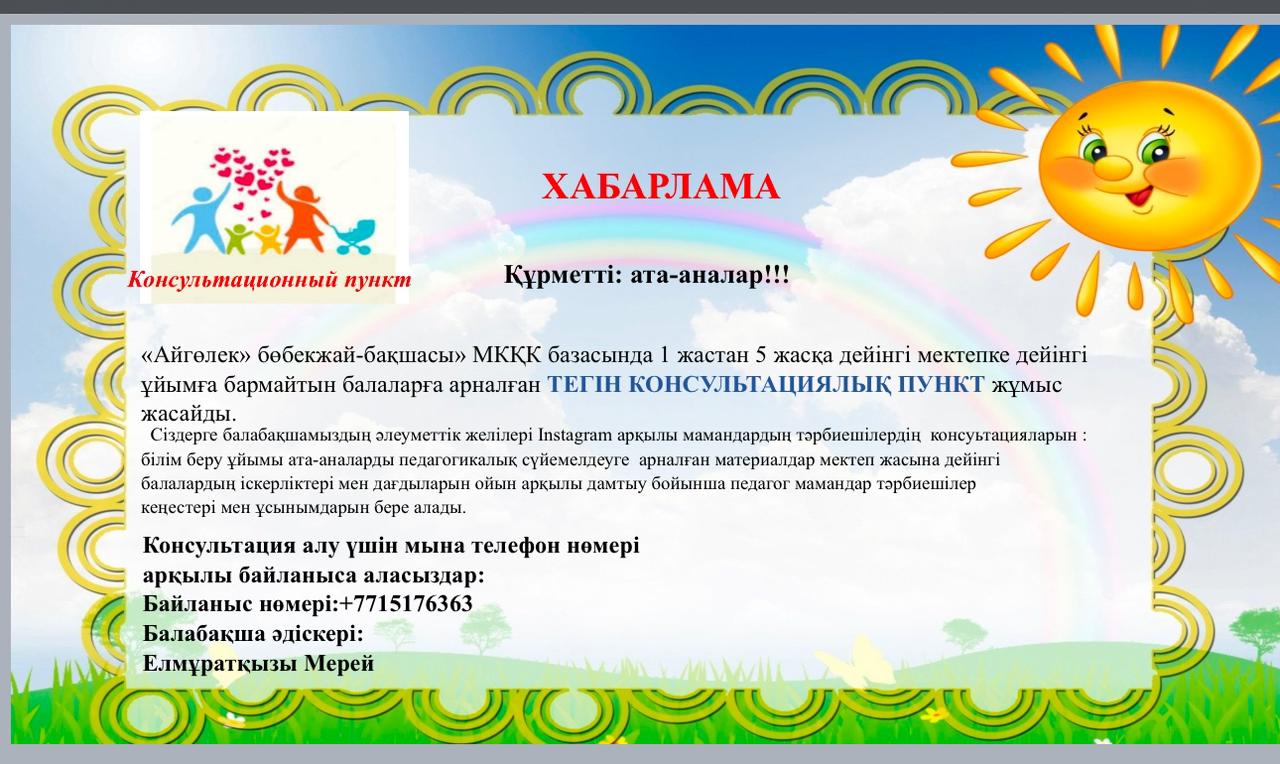 Консультационный пункт

ХАБАРЛАМА

Құрметті: ата-аналар!!!

«Айгөлек» бөбекжай-бақшасы» МКҚК базасында 1 жастан 5 жасқа дейінгі мектепке дейінгі ұйымға бармайтын балаларға арналған ТЕГІН КОНСУЛЬТАЦИЯЛЫҚ ПУНКТ жұмыс жасайды.

Сіздерге балабақшамыздың әлеуметтік желілері Instagram арқылы мамандардың тәрбиешілердің консуьтацияларын : білім беру ұйымы ата-аналарды педагогикалық сүйемелдеуге арналған материалдар мектеп жасына дейінгі балалардың іскерліктері мен дағдыларын ойын арқылы дамтыу бойынша педагог мамандар тәрбиешілер кеңестері мен ұсынымдарын бере алады.

Консультация алу үшін мына телефон нөмері арқылы байланыса аласыздар:
Байланыс нөмері:+7715176363
Балабақша әдіскері:
Елмұратқызы Мерей